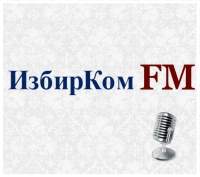 ИзбирКом FM